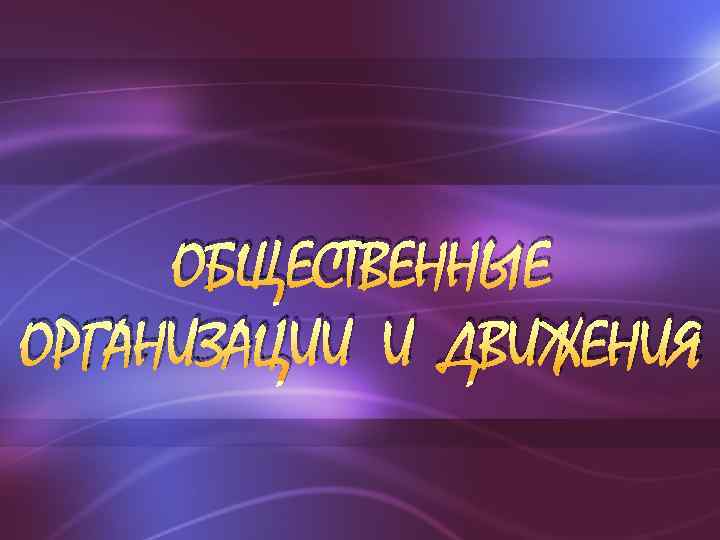 ОБЩЕСТВЕННЫЕ ОРГАНИЗАЦИИ И ДВИЖЕНИЯ